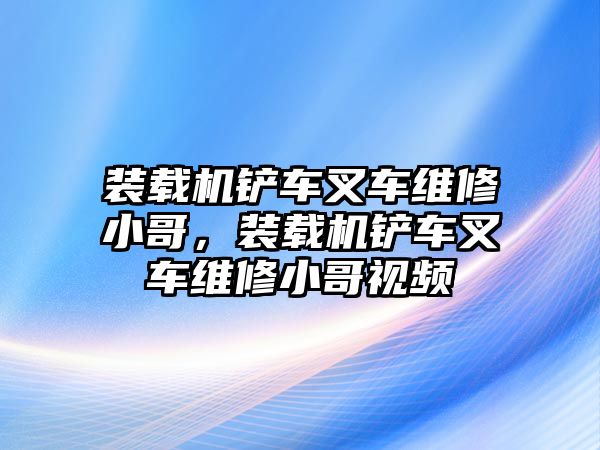 装载机铲车叉车维修小哥，装载机铲车叉车维修小哥视频